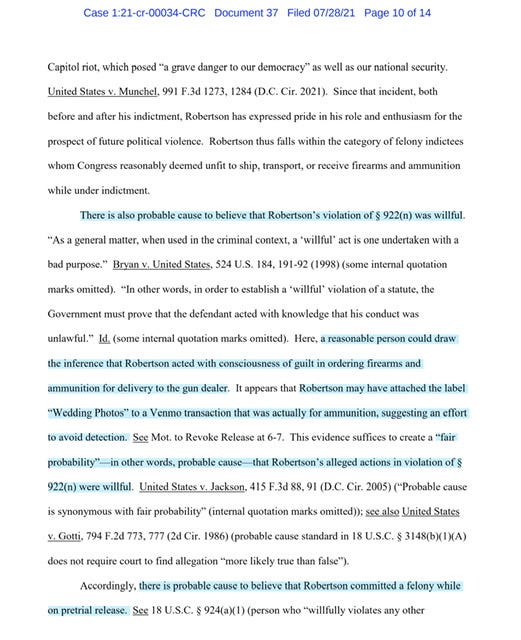 Case 1:21-cr-00034-CRC Document 37 Filed 07/28/21 Page 10 of 14

Capitol riot, which posed "a grave danger to our democracy" as well as our national security. United States v. Munchel, 991 F.3d 1273, 1284 (D.C. Cir. 2021). Since that incident, both before and after his indictment, Robertson has expressed pride in his role and enthusiasm for the prospect of future political violence. Robertson thus falls within the category of felony indictees whom Congress reasonably deemed unfit to ship, transport, or receive firearms and ammunition while under indictment.

There is also probable cause to believe that Robertson's violation of § 922(n) was willful. "As a general matter, when used in the criminal context, a 'willful' act is one undertaken with a bad purpose." Bryan v. United States, 524 U.S. 184, 191-92 (1998) (some internal quotation marks omitted). "In other words, in order to establish a 'willful' violation of a statute, the Government must prove that the defendant acted with knowledge that his conduct was unlawful." Id. (some internal quotation marks omitted). Here, a reasonable person could draw the inference that Robertson acted with consciousness of guilt in ordering firearms and ammunition for delivery to the gun dealer. It appears that Robertson may have attached the label "Wedding Photos" to a Venmo transaction that was actually for ammunition, suggesting an effort to avoid detection. See Mot. to Revoke Release at 6-7. This evidence suffices to create a "fair probability"—in other words, probable cause—that Robertson's alleged actions in violation of § 922(n) were willful. United States v. Jackson, 415 F.3d 88, 91 (D.C. Cir. 2005) ("Probable cause is synonymous with fair probability" (internal quotation marks omitted)); see also United States v. Gotti, 794 F.2d 773, 777 (2d Cir. 1986) (probable cause standard in 18 U.S.C. § 3148(b)(1)(A) does not require court to find allegation "more likely true than false").

Accordingly, there is probable cause to believe that Robertson committed a felony while on pretrial release. See 18 U.S.C. § 924(a)(1) (person who "willfully violates any other